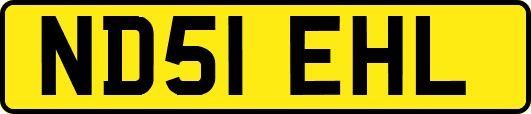 ND51 EHL